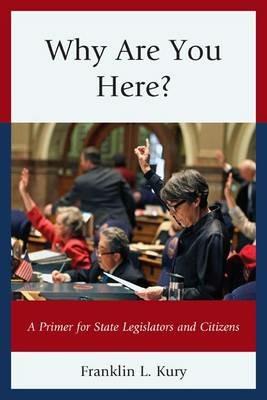 Why Are You Here?

A Primer for State Legislators and Citizens

Franklin L. Kury